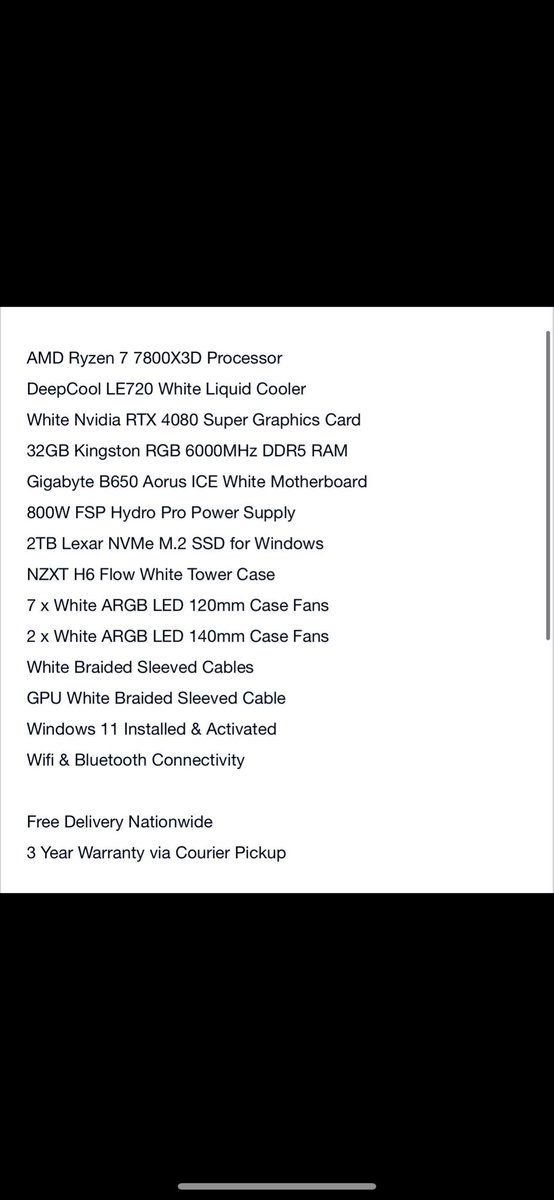 AMD Ryzen 7 7800X3D Processor
DeepCool LE720 White Liquid Cooler
White Nvidia RTX 4080 Super Graphics Card
32GB Kingston RGB 6000MHz DDR5 RAM
Gigabyte B650 Aorus ICE White Motherboard
800W FSP Hydro Pro Power Supply
2TB Lexar NVMe M.2 SSD for Windows
NZXT H6 Flow White Tower Case
7 x White ARGB LED 120mm Case Fans
2 x White ARGB LED 140mm Case Fans
White Braided Sleeved Cables
GPU White Braided Sleeved Cable
Windows 11 Installed & Activated
Wifi & Bluetooth Connectivity

Free Delivery Nationwide
3 Year Warranty via Courier Pickup